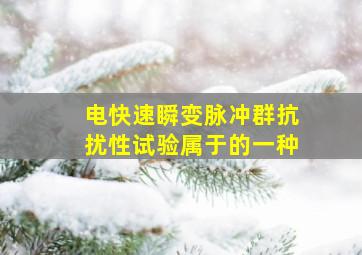 电快速瞬变脉冲群抗扰性试验属于的一种